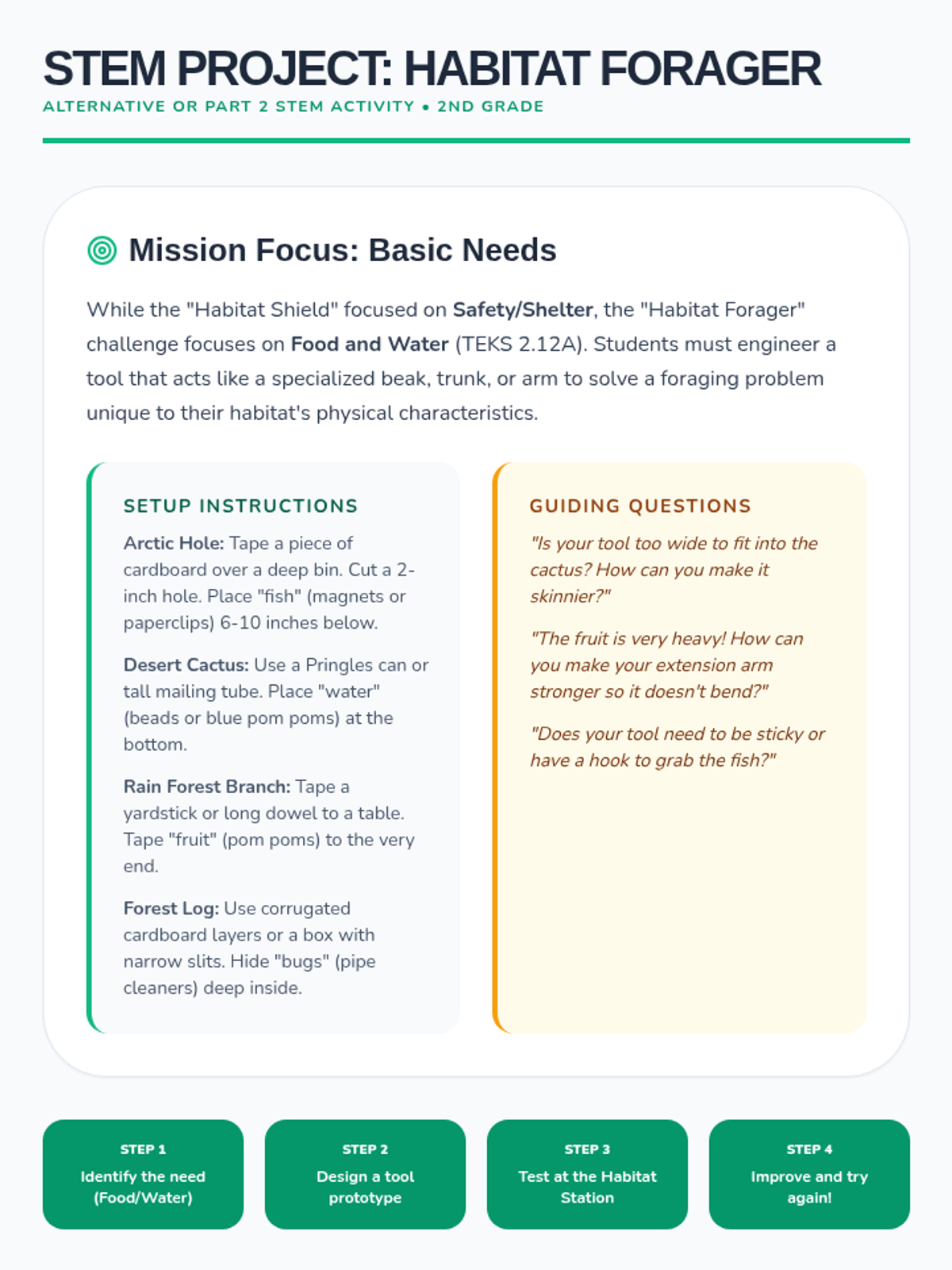 STEM PROJECT: HABITAT FORAGER

ALTERNATIVE OR PART 2 STEM ACTIVITY • 2ND GRADE

Mission Focus: Basic Needs

While the "Habitat Shield" focused on Safety/Shelter, the "Habitat Forager" challenge focuses on Food and Water (TEKS 2.12A). Students must engineer a tool that acts like a specialized beak, trunk, or arm to solve a foraging problem unique to their habitat's physical characteristics.

SETUP INSTRUCTIONS

Arctic Hole: Tape a piece of cardboard over a deep bin. Cut a 2-inch hole. Place "fish" (magnets or paperclips) 6-10 inches below.

Desert Cactus: Use a Pringles can or tall mailing tube. Place "water" (beads or blue pom poms) at the bottom.

Rain Forest Branch: Tape a yardstick or long dowel to a table. Tape "fruit" (pom poms) to the very end.

Forest Log: Use corrugated cardboard layers or a box with narrow slits. Hide "bugs" (pipe cleaners) deep inside.

GUIDING QUESTIONS

"Is your tool too wide to fit into the cactus? How can you make it skinnier?"

"The fruit is very heavy! How can you make your extension arm stronger so it doesn't bend?"

"Does your tool need to be sticky or have a hook to grab the fish?"

STEP 1
Identify the need (Food/Water)

STEP 2
Design a tool prototype

STEP 3
Test at the Habitat Station

STEP 4
Improve and try again!